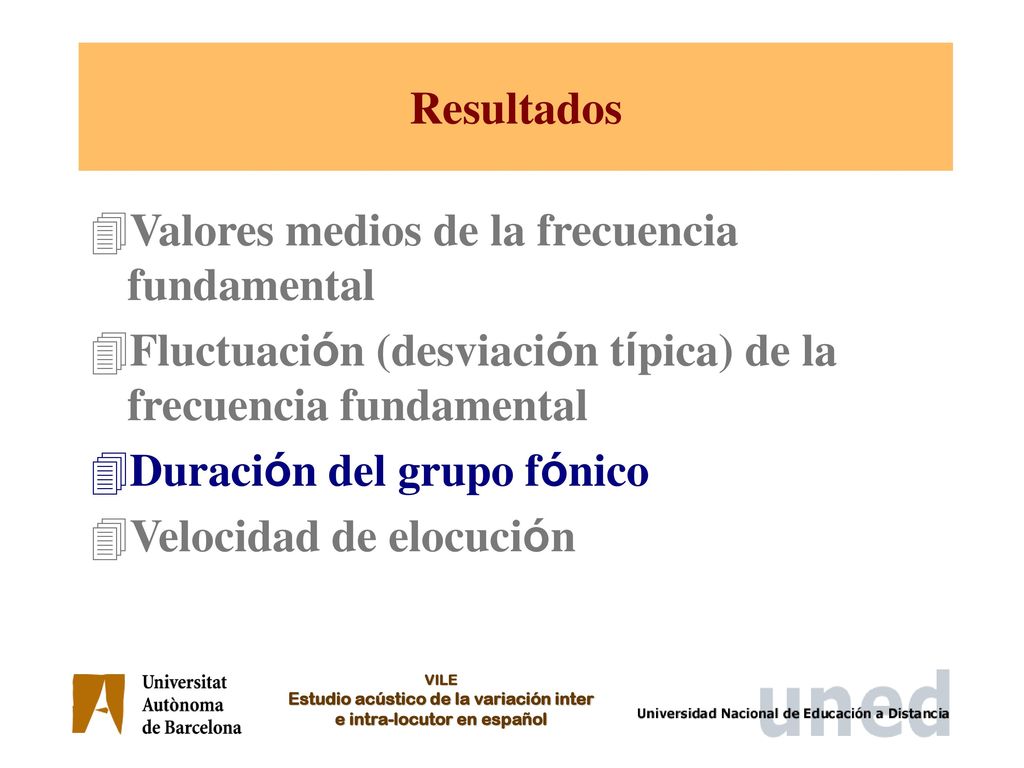 Resultados

Valores medios de la frecuencia fundamental

Fluctuación (desviación típica) de la frecuencia fundamental

Duración del grupo fónico

Velocidad de elocución

Universitat Autònoma de Barcelona

VILE
Estudio acústico de la variación inter e intra-locutor en español

uned
Universidad Nacional de Educación a Distancia